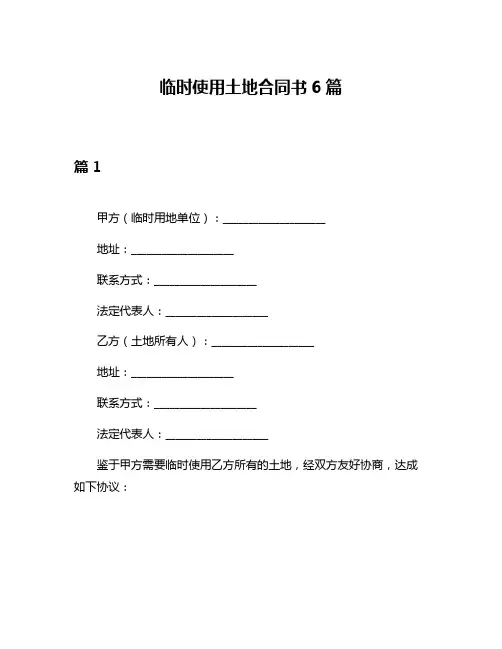 临时使用土地合同书 6 篇

篇 1

甲方（临时用地单位）：__________________

地址：__________________

联系方式：__________________

法定代表人：__________________

乙方（土地所有人）：__________________

地址：__________________

联系方式：__________________

法定代表人：__________________

鉴于甲方需要临时使用乙方所有的土地，经双方友好协商，达成如下协议：